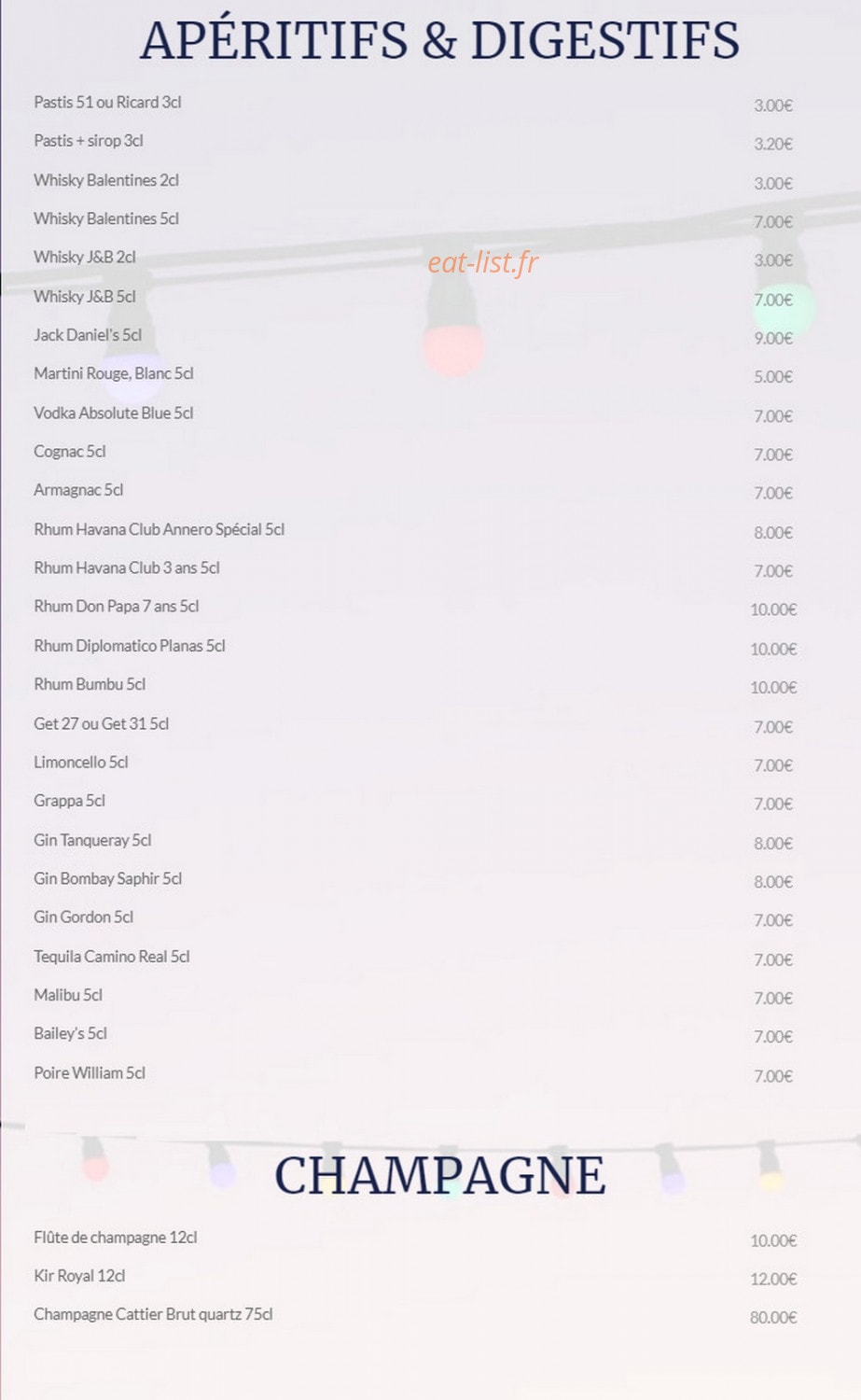 APÉRITIFS & DIGESTIFS

| | |
|---|---|
| Pastis 51 ou Ricard 3cl | 3.00€ |
| Pastis + sirop 3cl | 3.20€ |
| Whisky Balentines 2cl | 3.00€ |
| Whisky Balentines 5cl | 7.00€ |
| Whisky J&B 2cl | 3.00€ |
| Whisky J&B 5cl | 7.00€ |
| Jack Daniel's 5cl | 9.00€ |
| Martini Rouge, Blanc 5cl | 5.00€ |
| Vodka Absolute Blue 5cl | 7.00€ |
| Cognac 5cl | 7.00€ |
| Armagnac 5cl | 7.00€ |
| Rhum Havana Club Annero Spécial 5cl | 8.00€ |
| Rhum Havana Club 3 ans 5cl | 7.00€ |
| Rhum Don Papa 7 ans 5cl | 10.00€ |
| Rhum Diplomatico Planas 5cl | 10.00€ |
| Rhum Bumbu 5cl | 10.00€ |
| Get 27 ou Get 31 5cl | 7.00€ |
| Limoncello 5cl | 7.00€ |
| Grappa 5cl | 7.00€ |
| Gin Tanqueray 5cl | 8.00€ |
| Gin Bombay Saphir 5cl | 8.00€ |
| Gin Gordon 5cl | 7.00€ |
| Tequila Camino Real 5cl | 7.00€ |
| Malibu 5cl | 7.00€ |
| Bailey's 5cl | 7.00€ |
| Poire William 5cl | 7.00€ |

eat-list.fr

CHAMPAGNE

| | |
|---|---|
| Flûte de champagne 12cl | 10.00€ |
| Kir Royal 12cl | 12.00€ |
| Champagne Cattier Brut quartz 75cl | 80.00€ |